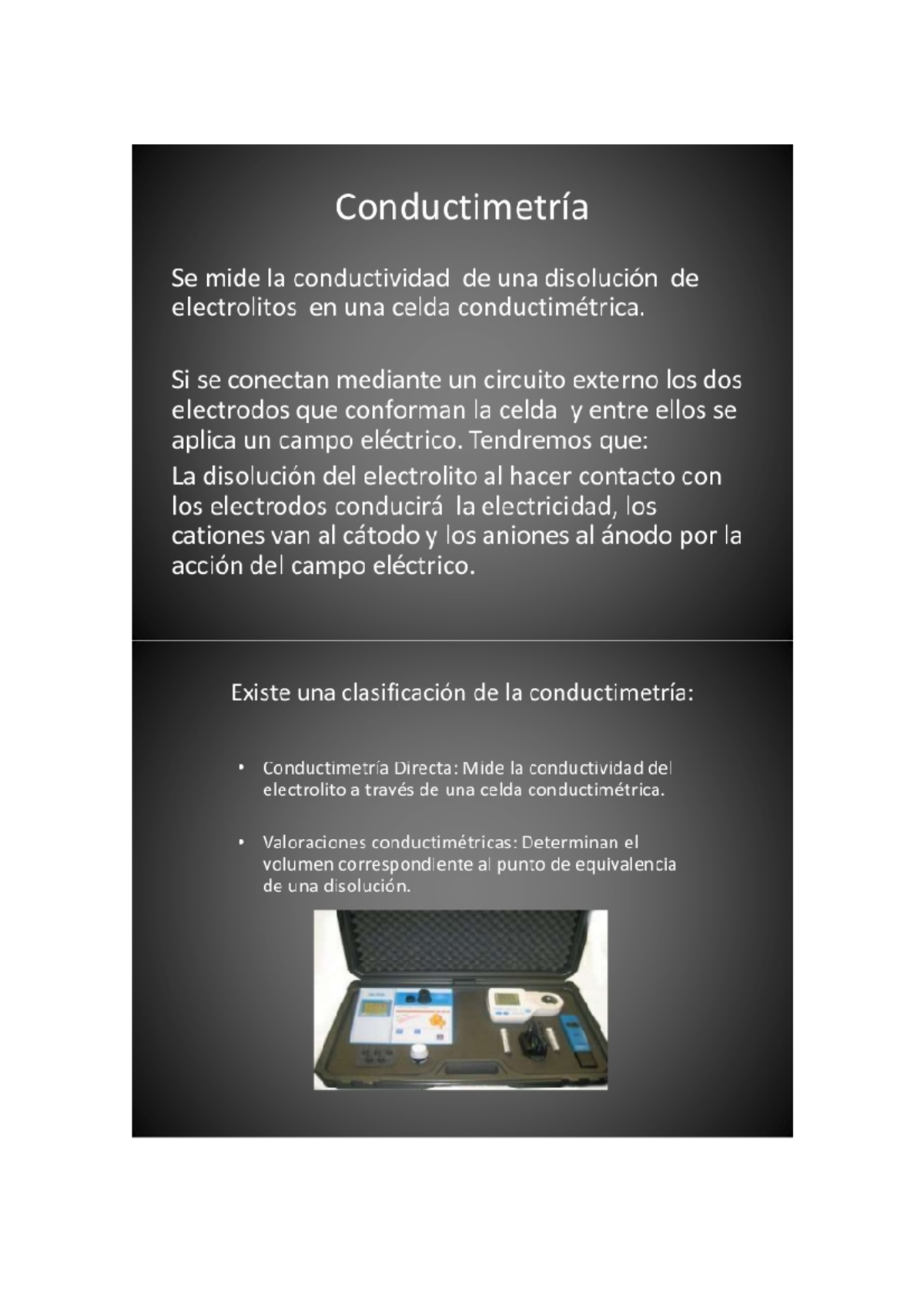 Conductimetría

Se mide la conductividad de una disolución de electrolitos en una celda conductimétrica.

Si se conectan mediante un circuito externo los dos electrodos que conforman la celda y entre ellos se aplica un campo eléctrico. Tendremos que:
La disolución del electrolito al hacer contacto con los electrodos conducirá la electricidad, los cationes van al cátodo y los aniones al ánodo por la acción del campo eléctrico.

Existe una clasificación de la conductimetría:

• Conductimetría Directa: Mide la conductividad del electrolito a través de una celda conductimétrica.

• Valoraciones conductimétricas: Determinan el volumen correspondiente al punto de equivalencia de una disolución.